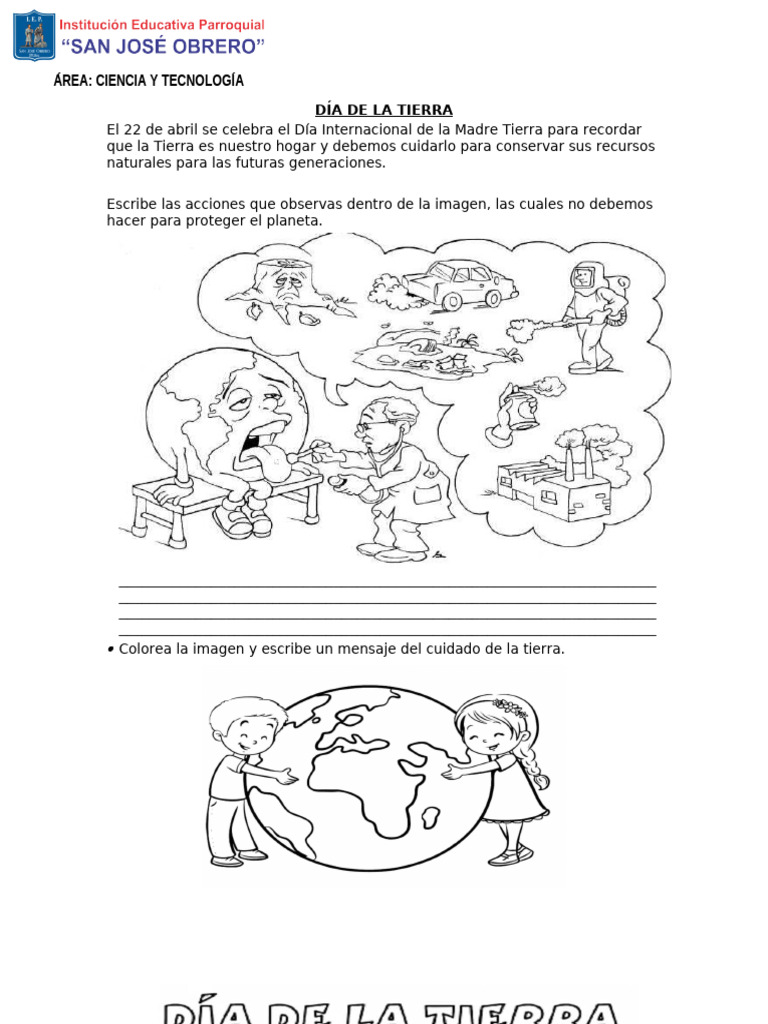 I.E.P.

Institución Educativa Parroquial
"SAN JOSÉ OBRERO"

ÁREA: CIENCIA Y TECNOLOGÍA

DÍA DE LA TIERRA

El 22 de abril se celebra el Día Internacional de la Madre Tierra para recordar que la Tierra es nuestro hogar y debemos cuidarlo para conservar sus recursos naturales para las futuras generaciones.

Escribe las acciones que observas dentro de la imagen, las cuales no debemos hacer para proteger el planeta.

• Colorea la imagen y escribe un mensaje del cuidado de la tierra.

DÍA DE LA TIERRA